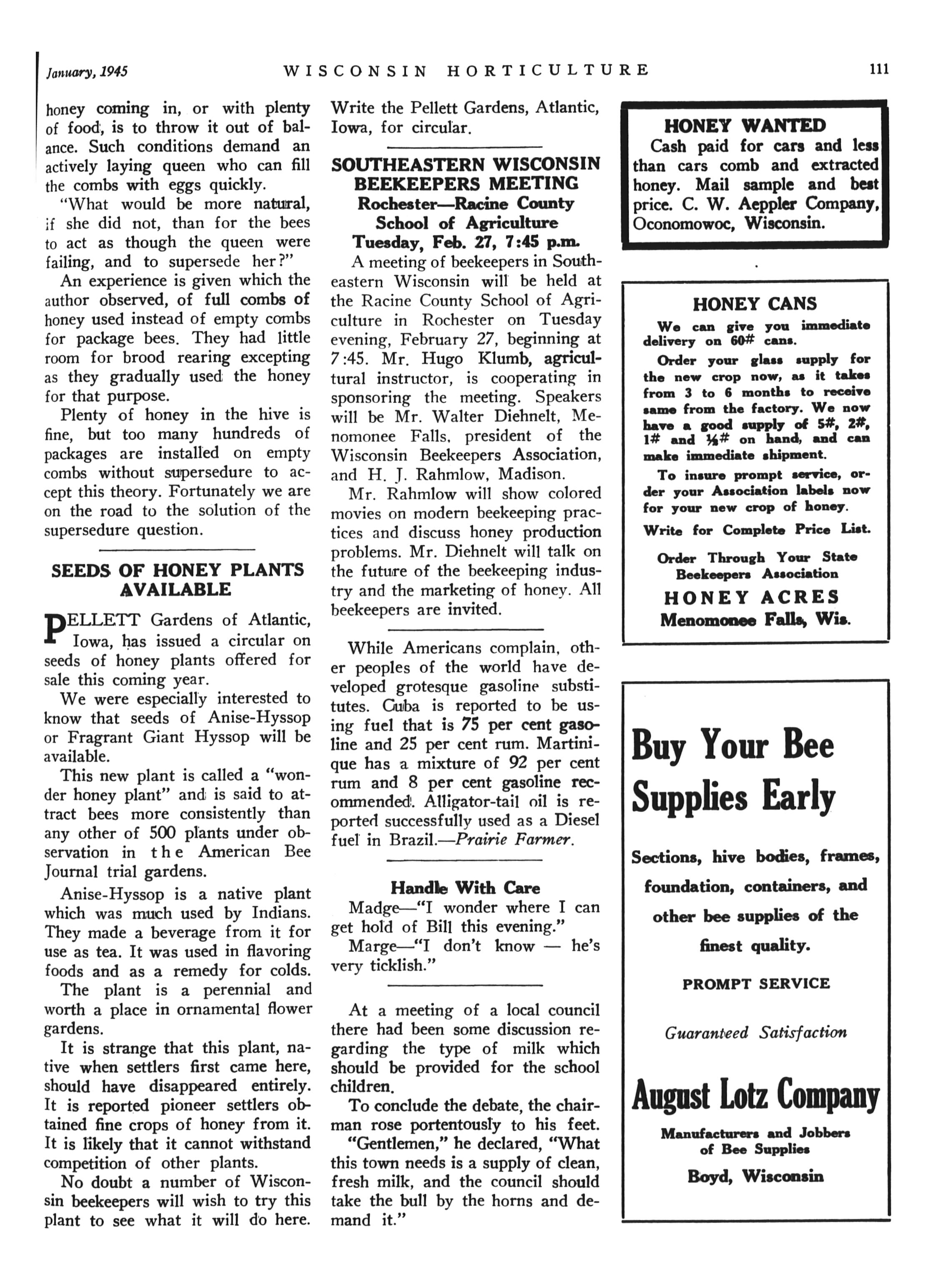 January, 1945 WISCONSIN HORTICULTURE 111

honey coming in, or with plenty of food, is to throw it out of balance. Such conditions demand an actively laying queen who can fill the combs with eggs quickly.

"What would be more natural, if she did not, than for the bees to act as though the queen were failing, and to supersede her?"

An experience is given which the author observed, of full combs of honey used instead of empty combs for package bees. They had little room for brood rearing excepting as they gradually used the honey for that purpose.

Plenty of honey in the hive is fine, but too many hundreds of packages are installed on empty combs without supersedure to accept this theory. Fortunately we are on the road to the solution of the supersedure question.

SEEDS OF HONEY PLANTS AVAILABLE

PELLETT Gardens of Atlantic, Iowa, has issued a circular on seeds of honey plants offered for sale this coming year.

We were especially interested to know that seeds of Anise-Hyssop or Fragrant Giant Hyssop will be available.

This new plant is called a "wonder honey plant" and is said to attract bees more consistently than any other of 500 plants under observation in the American Bee Journal trial gardens.

Anise-Hyssop is a native plant which was much used by Indians. They made a beverage from it for use as tea. It was used in flavoring foods and as a remedy for colds.

The plant is a perennial and worth a place in ornamental flower gardens.

It is strange that this plant, native when settlers first came here, should have disappeared entirely. It is reported pioneer settlers obtained fine crops of honey from it. It is likely that it cannot withstand competition of other plants.

No doubt a number of Wisconsin beekeepers will wish to try this plant to see what it will do here. Write the Pellett Gardens, Atlantic, Iowa, for circular.

SOUTHEASTERN WISCONSIN BEEKEEPERS MEETING
Rochester—Racine County School of Agriculture
Tuesday, Feb. 27, 7:45 p.m.

A meeting of beekeepers in Southeastern Wisconsin will be held at the Racine County School of Agriculture in Rochester on Tuesday evening, February 27, beginning at 7:45. Mr. Hugo Klumb, agricultural instructor, is cooperating in sponsoring the meeting. Speakers will be Mr. Walter Diehnelt, Menomonee Falls, president of the Wisconsin Beekeepers Association, and H. J. Rahmlow, Madison.

Mr. Rahmlow will show colored movies on modern beekeeping practices and discuss honey production problems. Mr. Diehnelt will talk on the future of the beekeeping industry and the marketing of honey. All beekeepers are invited.

While Americans complain, other peoples of the world have developed grotesque gasoline substitutes. Cuba is reported to be using fuel that is 75 per cent gasoline and 25 per cent rum. Martinique has a mixture of 92 per cent rum and 8 per cent gasoline recommended. Alligator-tail oil is reported successfully used as a Diesel fuel in Brazil.—Prairie Farmer.

Handle With Care

Madge—"I wonder where I can get hold of Bill this evening."

Marge—"I don't know — he's very ticklish."

At a meeting of a local council there had been some discussion regarding the type of milk which should be provided for the school children.

To conclude the debate, the chairman rose portentously to his feet.

"Gentlemen," he declared, "What this town needs is a supply of clean, fresh milk, and the council should take the bull by the horns and demand it."

HONEY WANTED
Cash paid for cars and less than cars comb and extracted honey. Mail sample and best price. C. W. Aeppler Company, Oconomowoc, Wisconsin.

HONEY CANS
We can give you immediate delivery on 60# cans.
Order your glass supply for the new crop now, as it takes from 3 to 6 months to receive same from the factory. We now have a good supply of 5#, 2#, 1# and ½# on hand, and can make immediate shipment.
To insure prompt service, order your Association labels now for your new crop of honey.
Write for Complete Price List.
Order Through Your State Beekeepers Association
HONEY ACRES
Menomonee Falls, Wis.

Buy Your Bee Supplies Early
Sections, hive bodies, frames, foundation, containers, and other bee supplies of the finest quality.
PROMPT SERVICE
Guaranteed Satisfaction
August Lotz Company
Manufacturers and Jobbers of Bee Supplies
Boyd, Wisconsin